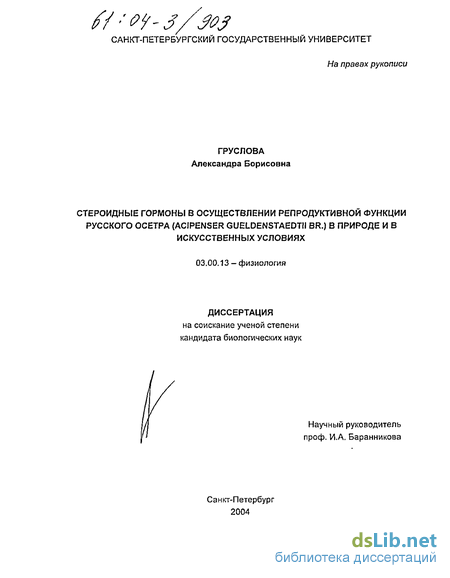 61:04-3/903

САНКТ-ПЕТЕРБУРГСКИЙ ГОСУДАРСТВЕННЫЙ УНИВЕРСИТЕТ

На правах рукописи

ГРУСЛОВА
Александра Борисовна

СТЕРОИДНЫЕ ГОРМОНЫ В ОСУЩЕСТВЛЕНИИ РЕПРОДУКТИВНОЙ ФУНКЦИИ РУССКОГО ОСЕТРА (ACIPENSER GUELDENSTAEDTII BR.) В ПРИРОДЕ И В ИСКУССТВЕННЫХ УСЛОВИЯХ

03.00.13 – физиология

ДИССЕРТАЦИЯ
на соискание ученой степени
кандидата биологических наук

Научный руководитель
проф. И.А. Баранникова

Санкт-Петербург
2004

dsLib.net
библиотека диссертаций